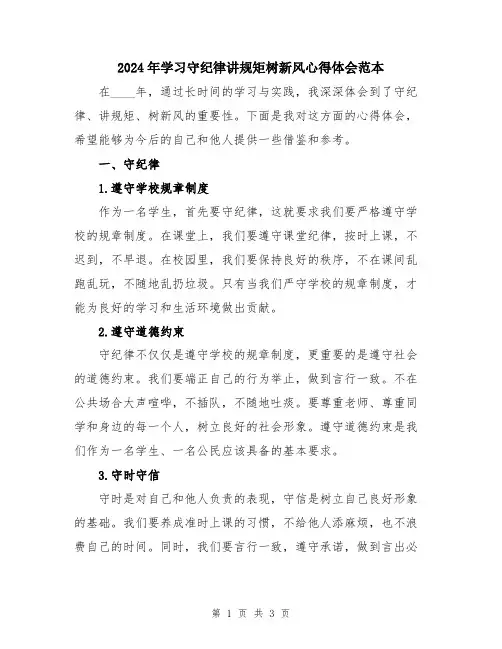 2024年学习守纪律讲规矩树新风心得体会范本

在____年，通过长时间的学习与实践，我深深体会到了守纪律、讲规矩、树新风的重要性。下面是我对这方面的心得体会，希望能够为今后的自己和他人提供一些借鉴和参考。

一、守纪律

1.遵守学校规章制度

作为一名学生，首先要守纪律，这就要求我们要严格遵守学校的规章制度。在课堂上，我们要遵守课堂纪律，按时上课，不迟到，不早退。在校园里，我们要保持良好的秩序，不在课间乱跑乱玩，不随地乱扔垃圾。只有当我们严守学校的规章制度，才能为良好的学习和生活环境做出贡献。

2.遵守道德约束

守纪律不仅仅是遵守学校的规章制度，更重要的是遵守社会的道德约束。我们要端正自己的行为举止，做到言行一致。不在公共场合大声喧哗，不插队，不随地吐痰。要尊重老师、尊重同学和身边的每一个人，树立良好的社会形象。遵守道德约束是我们作为一名学生、一名公民应该具备的基本要求。

3.守时守信

守时是对自己和他人负责的表现，守信是树立自己良好形象的基础。我们要养成准时上课的习惯，不给他人添麻烦，也不浪费自己的时间。同时，我们要言行一致，遵守承诺，做到言出必

第 1 页 共 3 页